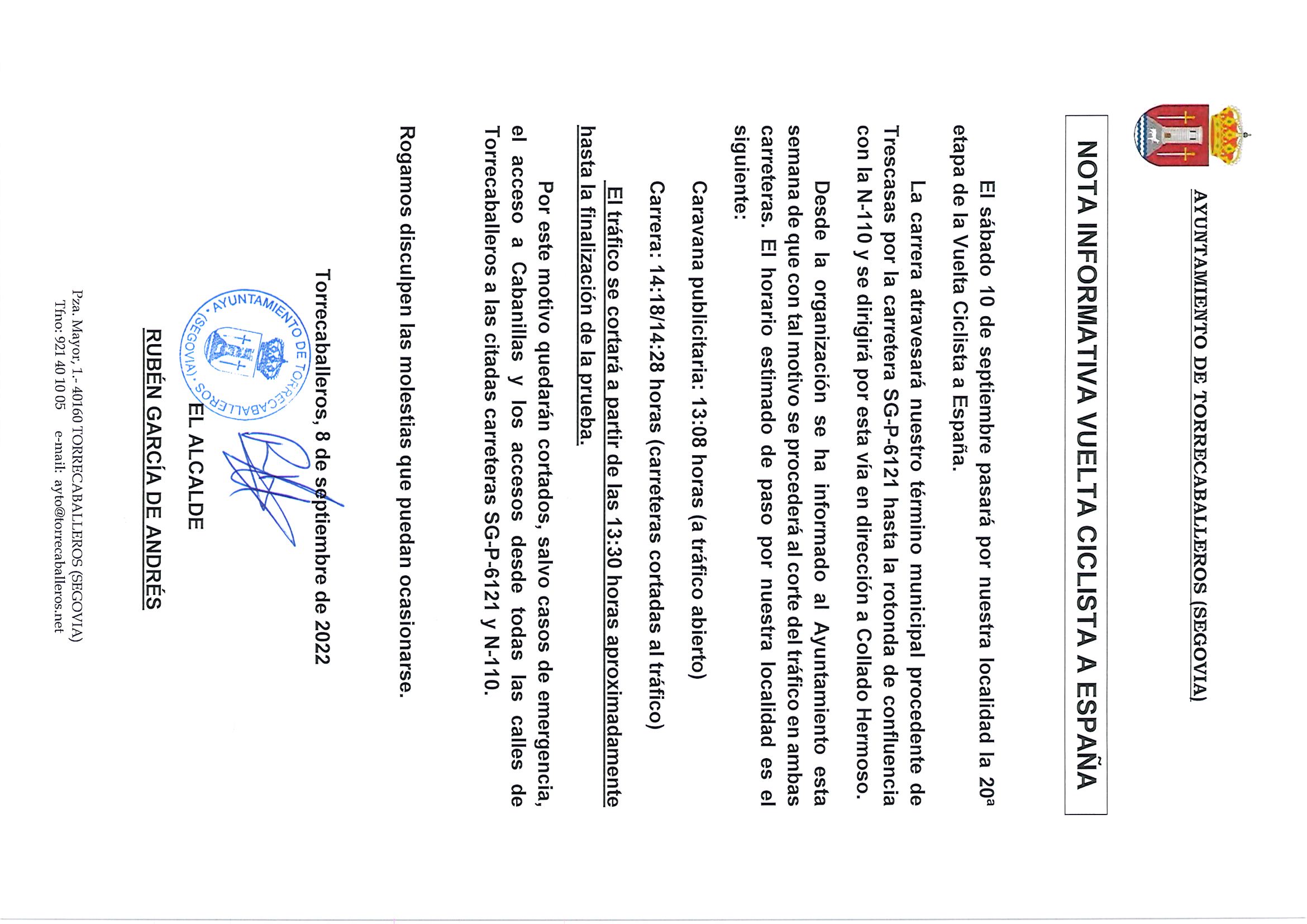 AYUNTAMIENTO DE TORRECABALLEROS (SEGOVIA)

NOTA INFORMATIVA VUELTA CICLISTA A ESPAÑA

El sábado 10 de septiembre pasará por nuestra localidad la 20ª etapa de la Vuelta Ciclista a España.

La carrera atravesará nuestro término municipal procedente de Trescasas por la carretera SG-P-6121 hasta la rotonda de confluencia con la N-110 y se dirigirá por esta vía en dirección a Collado Hermoso.

Desde la organización se ha informado al Ayuntamiento esta semana de que con tal motivo se procederá al corte del tráfico en ambas carreteras. El horario estimado de paso por nuestra localidad es el siguiente:

Caravana publicitaria: 13:08 horas (a tráfico abierto)

Carrera: 14:18/14:28 horas (carreteras cortadas al tráfico)

El tráfico se cortará a partir de las 13:30 horas aproximadamente hasta la finalización de la prueba.

Por este motivo quedarán cortados, salvo casos de emergencia, el acceso a Cabanillas y los accesos desde todas las calles de Torrecaballeros a las citadas carreteras SG-P-6121 y N-110.

Rogamos disculpen las molestias que puedan ocasionarse.

Torrecaballeros, 8 de septiembre de 2022

AYUNTAMIENTO DE TORRECABALLEROS (SEGOVIA)

EL ALCALDE

RUBÉN GARCÍA DE ANDRÉS

Pza. Mayor, 1.- 40160 TORRECABALLEROS (SEGOVIA)
Tfno: 921 40 10 05 e-mail: ayto@torrecaballeros.net